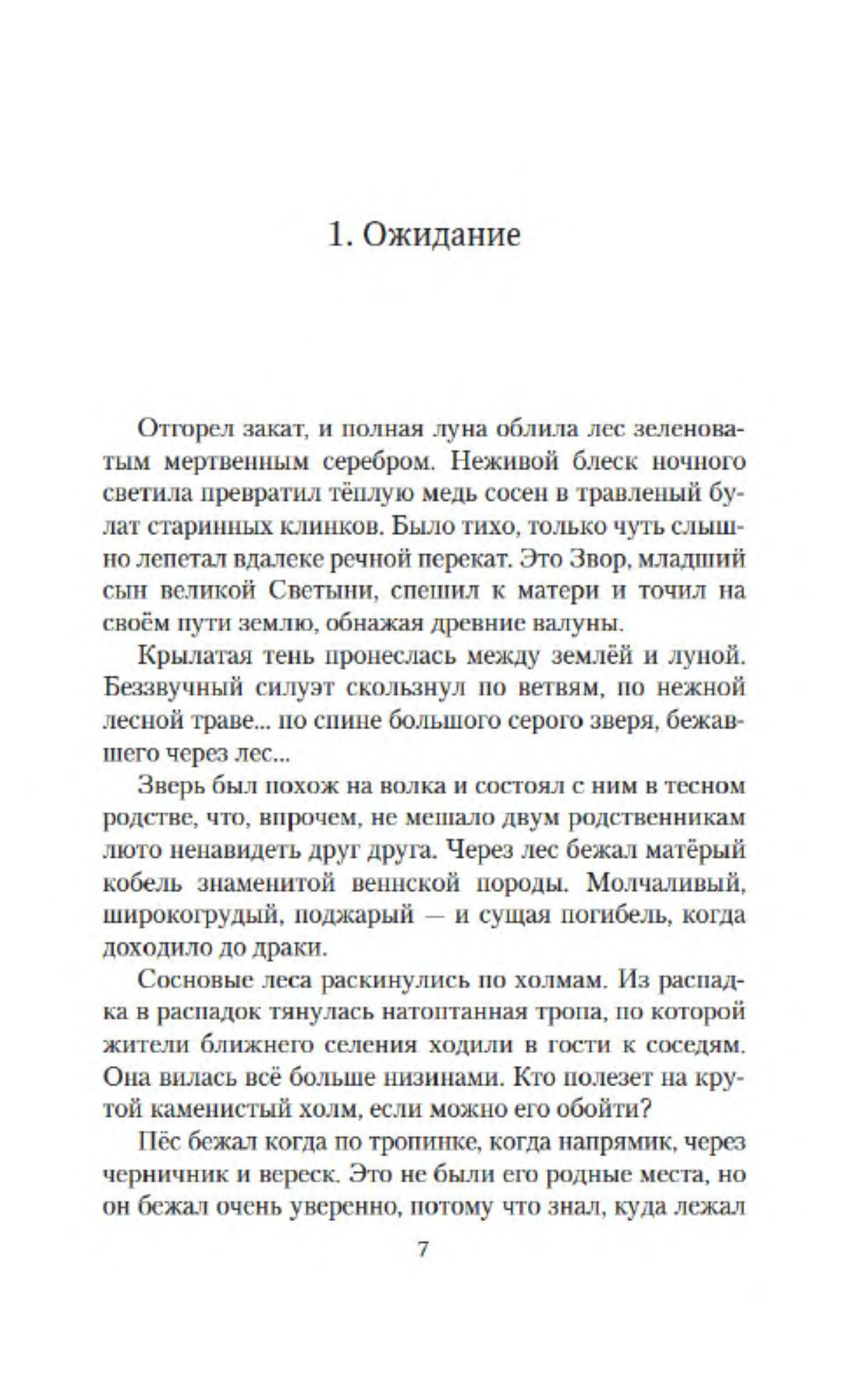 1. Ожидание

Отгорел закат, и полная луна облила лес зеленоватым мертвенным серебром. Неживой блеск ночного светила превратил тёплую медь сосен в травленый булат старинных клинков. Было тихо, только чуть слышно лепетал вдалеке речной перекат. Это Звор, младший сын великой Светыни, спешил к матери и точил на своём пути землю, обнажая древние валуны.

Крылатая тень пронеслась между землёй и луной. Беззвучный силуэт скользнул по ветвям, по нежной лесной траве... по спине большого серого зверя, бежавшего через лес...

Зверь был похож на волка и состоял с ним в тесном родстве, что, впрочем, не мешало двум родственникам люто ненавидеть друг друга. Через лес бежал матёрый кобель знаменитой веннской породы. Молчаливый, широкогрудый, поджарый — и сущая погибель, когда доходило до драки.

Сосновые леса раскинулись по холмам. Из распадка в распадок тянулась натоптанная тропа, по которой жители ближнего селения ходили в гости к соседям. Она вилась всё больше низинами. Кто полезет на крутой каменистый холм, если можно его обойти?

Пёс бежал когда по тропинке, когда напрямик, через черничник и вереск. Это не были его родные места, но он бежал очень уверенно, потому что знал, куда лежал

7